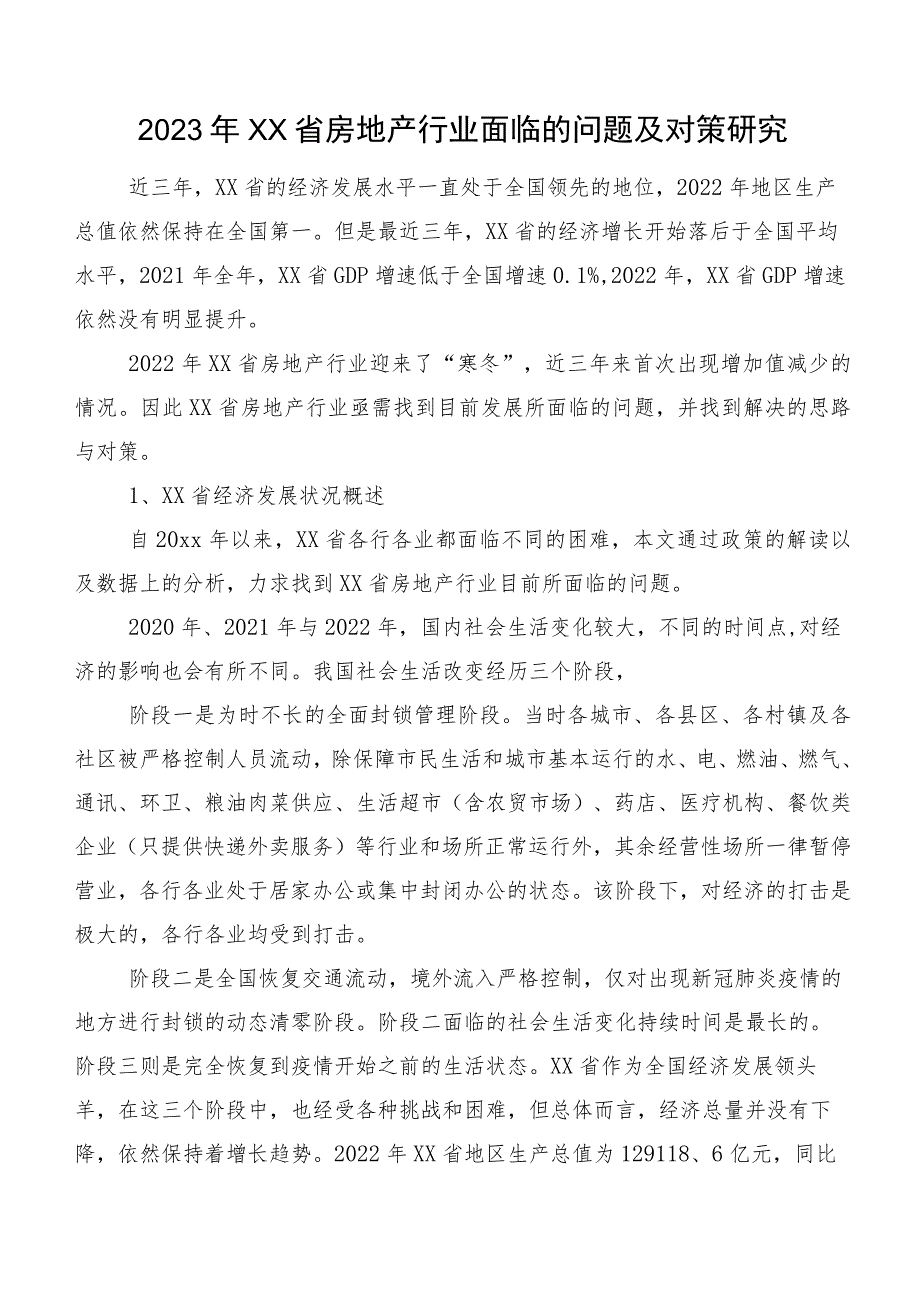 2023年XX省房地产行业面临的问题及对策研究

近三年，XX省的经济发展水平一直处于全国领先的地位，2022年地区生产总值依然保持在全国第一。但是最近三年，XX省的经济增长开始落后于全国平均水平，2021年全年，XX省GDP增速低于全国增速0.1%,2022年，XX省GDP增速依然没有明显提升。

2022年XX省房地产行业迎来了“寒冬”，近三年来首次出现增加值减少的情况。因此XX省房地产行业亟需找到目前发展所面临的问题，并找到解决的思路与对策。

1、XX省经济发展状况概述

自20xx年以来，XX省各行各业都面临不同的困难，本文通过政策的解读以及数据上的分析，力求找到XX省房地产行业目前所面临的问题。

2020年、2021年与2022年，国内社会生活变化较大，不同的时间点,对经济的影响也会有所不同。我国社会生活改变经历三个阶段，

阶段一是为时不长的全面封锁管理阶段。当时各城市、各县区、各村镇及各社区被严格控制人员流动，除保障市民生活和城市基本运行的水、电、燃油、燃气、通讯、环卫、粮油肉菜供应、生活超市（含农贸市场）、药店、医疗机构、餐饮类企业（只提供快递外卖服务）等行业和场所正常运行外，其余经营性场所一律暂停营业，各行各业处于居家办公或集中封闭办公的状态。该阶段下，对经济的打击是极大的，各行各业均受到打击。

阶段二是全国恢复交通流动，境外流入严格控制，仅对出现新冠肺炎疫情的地方进行封锁的动态清零阶段。阶段二面临的社会生活变化持续时间是最长的。阶段三则是完全恢复到疫情开始之前的生活状态。XX省作为全国经济发展领头羊，在这三个阶段中，也经受各种挑战和困难，但总体而言，经济总量并没有下降，依然保持着增长趋势。2022年XX省地区生产总值为129118、6亿元，同比